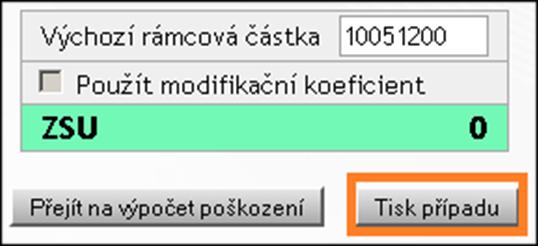 Výchozí rámcová částka 10051200

Použít modifikační koeficient

ZSU 0

Přejít na výpočet poškození

Tisk případu